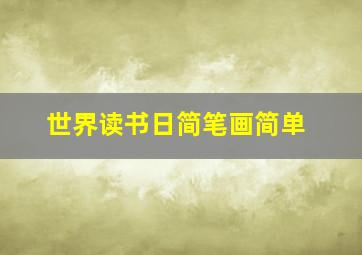 世界读书日简笔画简单